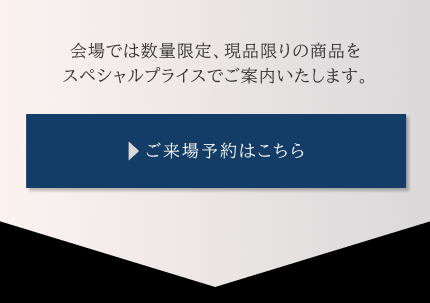 会場では数量限定、現品限りの商品をスペシャルプライスでご案内いたします。

ご来場予約はこちら